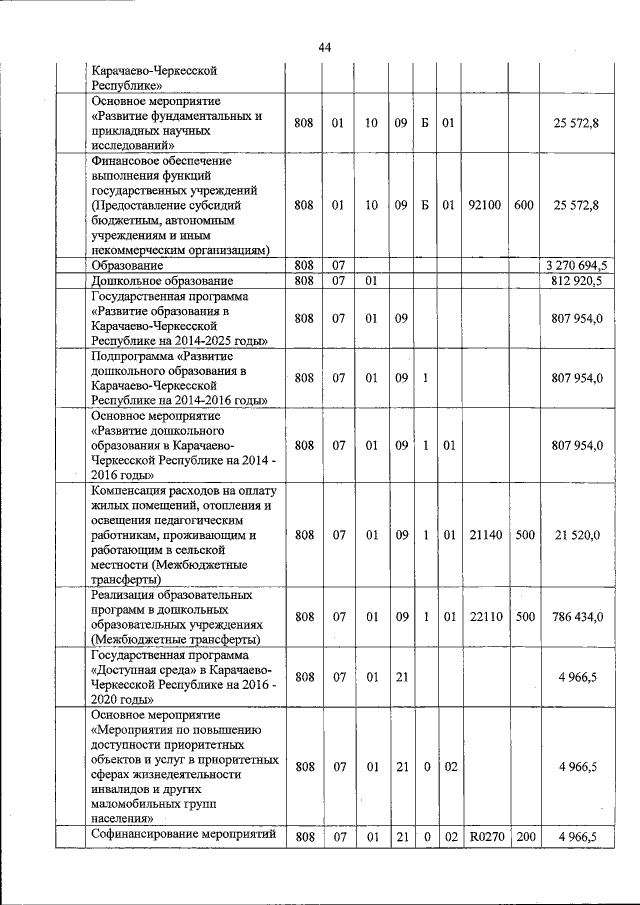 44

| | | | | | | | | | |
|---|---|---|---|---|---|---|---|---|---|
| | Карачаево-Черкесской Республике» | | | | | | | | |
| | Основное мероприятие «Развитие фундаментальных и прикладных научных исследований» | 808 | 01 | 10 | 09 | Б | 01 | | | 25 572,8 |
| | Финансовое обеспечение выполнения функций государственных учреждений (Предоставление субсидий бюджетным, автономным учреждениям и иным некоммерческим организациям) | 808 | 01 | 10 | 09 | Б | 01 | 92100 | 600 | 25 572,8 |
| | Образование | 808 | 07 | | | | | | | 3 270 694,5 |
| | Дошкольное образование | 808 | 07 | 01 | | | | | | 812 920,5 |
| | Государственная программа «Развитие образования в Карачаево-Черкесской Республике на 2014-2025 годы» | 808 | 07 | 01 | 09 | | | | | 807 954,0 |
| | Подпрограмма «Развитие дошкольного образования в Карачаево-Черкесской Республике на 2014-2016 годы» | 808 | 07 | 01 | 09 | 1 | | | | 807 954,0 |
| | Основное мероприятие «Развитие дошкольного образования в Карачаево-Черкесской Республике на 2014 - 2016 годы» | 808 | 07 | 01 | 09 | 1 | 01 | | | 807 954,0 |
| | Компенсация расходов на оплату жилых помещений, отопления и освещения педагогическим работникам, проживающим и работающим в сельской местности (Межбюджетные трансферты) | 808 | 07 | 01 | 09 | 1 | 01 | 21140 | 500 | 21 520,0 |
| | Реализация образовательных программ в дошкольных образовательных учреждениях (Межбюджетные трансферты) | 808 | 07 | 01 | 09 | 1 | 01 | 22110 | 500 | 786 434,0 |
| | Государственная программа «Доступная среда» в Карачаево-Черкесской Республике на 2016 - 2020 годы» | 808 | 07 | 01 | 21 | | | | | 4 966,5 |
| | Основное мероприятие «Мероприятия по повышению доступности приоритетных объектов и услуг в приоритетных сферах жизнедеятельности инвалидов и других маломобильных групп населения» | 808 | 07 | 01 | 21 | 0 | 02 | | | 4 966,5 |
| | Софинансирование мероприятий | 808 | 07 | 01 | 21 | 0 | 02 | R0270 | 200 | 4 966,5 |